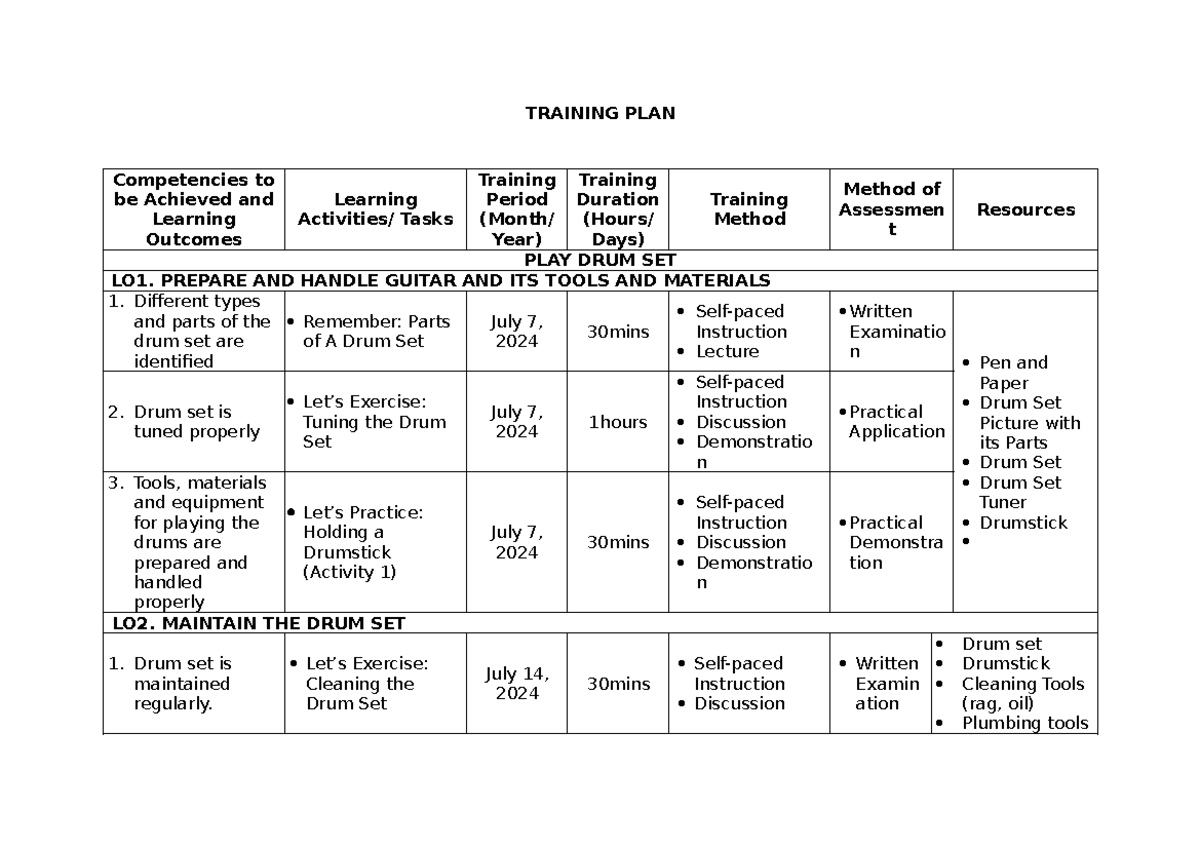 TRAINING PLAN

| Competencies to be Achieved and Learning Outcomes | Learning Activities/ Tasks | Training Period (Month/ Year) | Training Duration (Hours/ Days) | Training Method | Method of Assessment | Resources |
|---|---|---|---|---|---|---|
| PLAY DRUM SET | | | | | | |
| LO1. PREPARE AND HANDLE GUITAR AND ITS TOOLS AND MATERIALS | | | | | | |
| 1. Different types and parts of the drum set are identified | • Remember: Parts of A Drum Set | July 7, 2024 | 30mins | • Self-paced Instruction • Lecture | • Written Examination | • Pen and Paper • Drum Set Picture with its Parts • Drum Set • Drum Set Tuner • Drumstick • |
| 2. Drum set is tuned properly | • Let's Exercise: Tuning the Drum Set | July 7, 2024 | 1hours | • Self-paced Instruction • Discussion • Demonstration | • Practical Application | |
| 3. Tools, materials and equipment for playing the drums are prepared and handled properly | • Let's Practice: Holding a Drumstick (Activity 1) | July 7, 2024 | 30mins | • Self-paced Instruction • Discussion • Demonstration | • Practical Demonstration | |
| LO2. MAINTAIN THE DRUM SET | | | | | | |
| 1. Drum set is maintained regularly. | • Let's Exercise: Cleaning the Drum Set | July 14, 2024 | 30mins | • Self-paced Instruction • Discussion | • Written Examination | • Drum set • Drumstick • Cleaning Tools (rag, oil) • Plumbing tools |